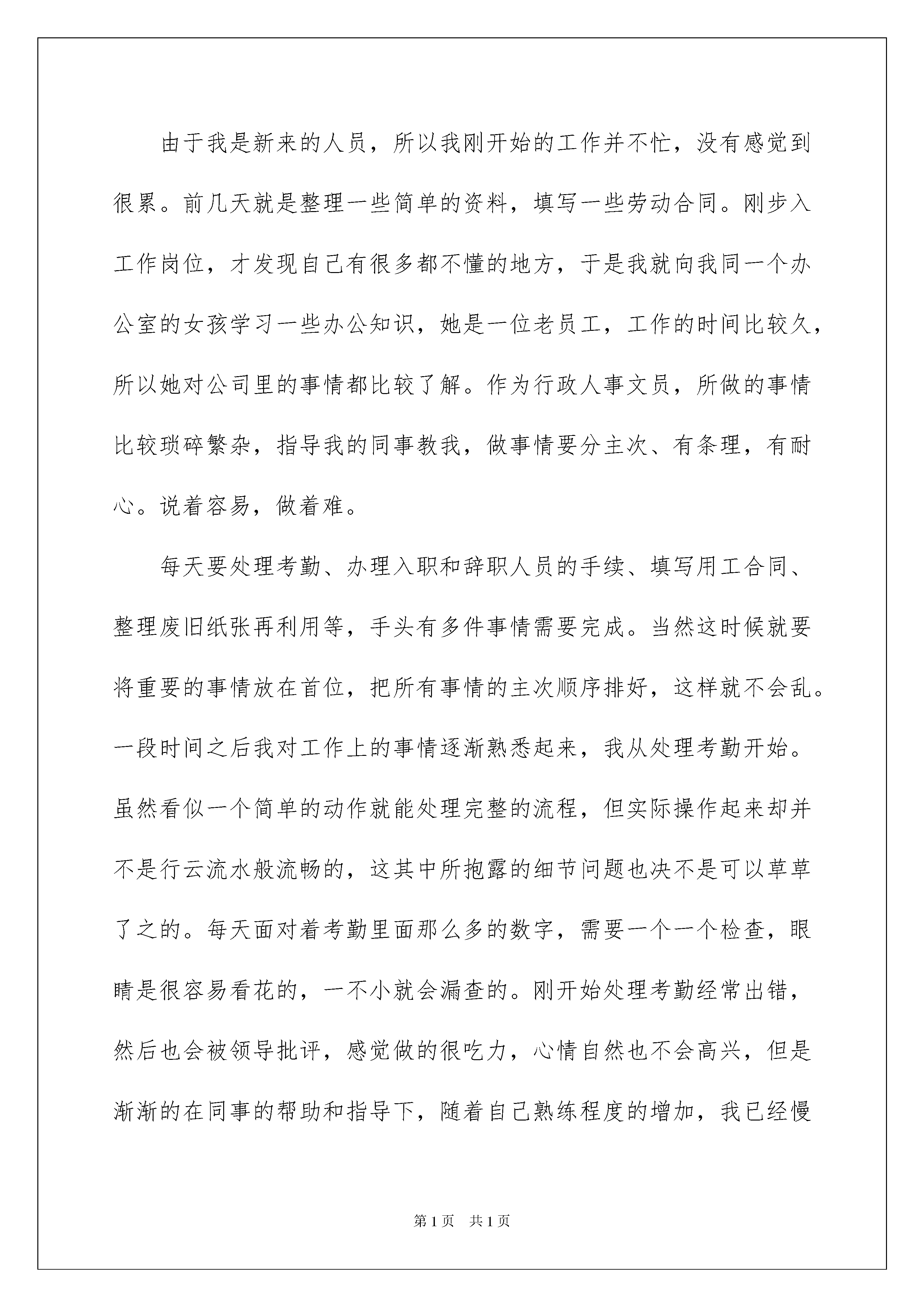 由于我是新来的人员，所以我刚开始的工作并不忙，没有感觉到很累。前几天就是整理一些简单的资料，填写一些劳动合同。刚步入工作岗位，才发现自己有很多都不懂的地方，于是我就向我同一个办公室的女孩学习一些办公知识，她是一位老员工，工作的时间比较久，所以她对公司里的事情都比较了解。作为行政人事文员，所做的事情比较琐碎繁杂，指导我的同事教我，做事情要分主次、有条理，有耐心。说着容易，做着难。

每天要处理考勤、办理入职和辞职人员的手续、填写用工合同、整理废旧纸张再利用等，手头有多件事情需要完成。当然这时候就要将重要的事情放在首位，把所有事情的主次顺序排好，这样就不会乱。一段时间之后我对工作上的事情逐渐熟悉起来，我从处理考勤开始。虽然看似一个简单的动作就能处理完整的流程，但实际操作起来却并不是行云流水般流畅的，这其中所抱露的细节问题也决不是可以草草了之的。每天面对着考勤里面那么多的数字，需要一个一个检查，眼睛是很容易看花的，一不小就会漏查的。刚开始处理考勤经常出错，然后也会被领导批评，感觉做的很吃力，心情自然也不会高兴，但是渐渐的在同事的帮助和指导下，随着自己熟练程度的增加，我已经慢

第1页 共1页